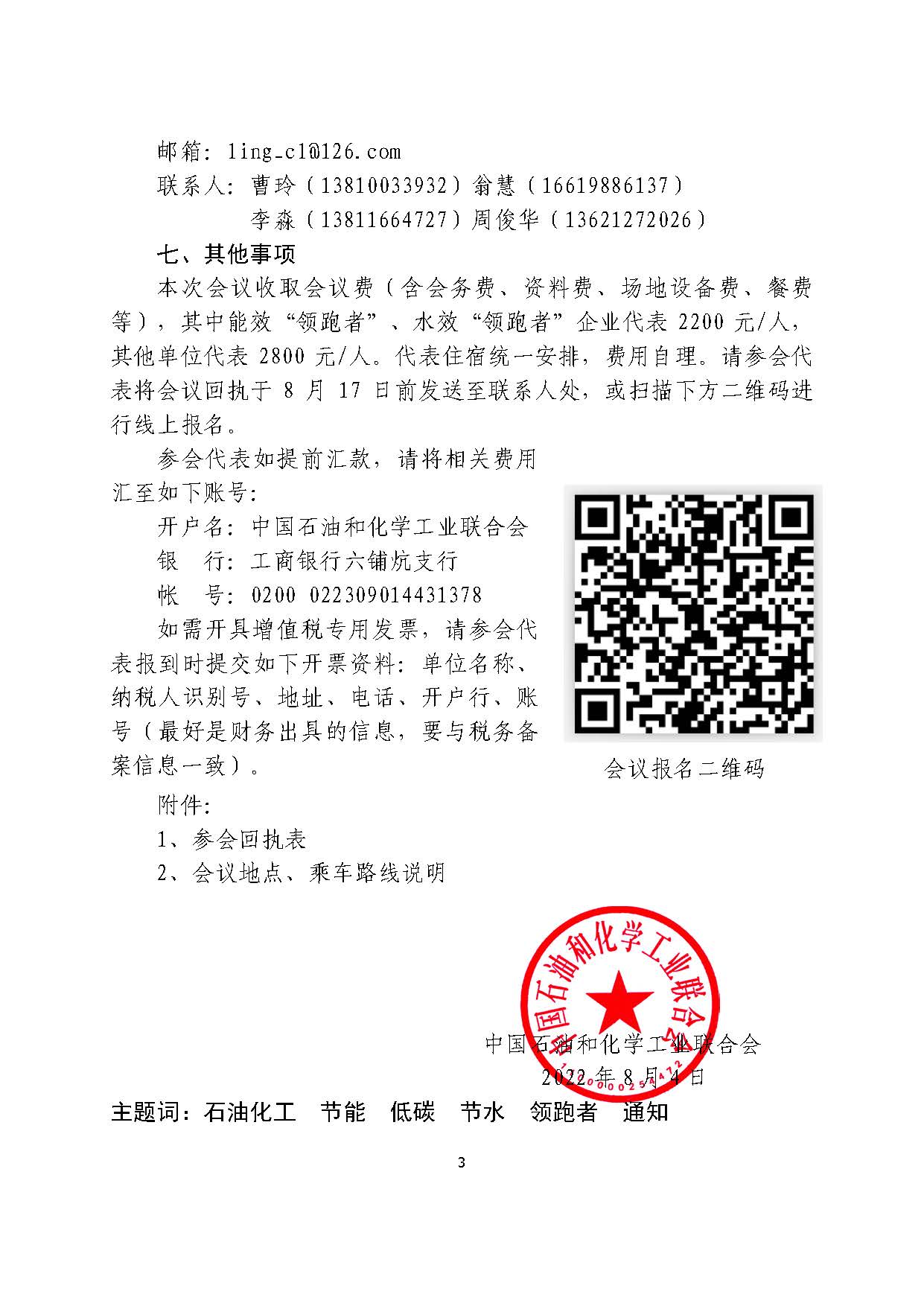 邮箱：ling_cl@126.com

联系人：曹玲（13810033932）翁慧（16619886137）

李淼（13811664727）周俊华（13621272026）

七、其他事项

本次会议收取会议费（含会务费、资料费、场地设备费、餐费等），其中能效“领跑者”、水效“领跑者”企业代表 2200 元/人，其他单位代表 2800 元/人。代表住宿统一安排，费用自理。请参会代表将会议回执于 8 月 17 日前发送至联系人处，或扫描下方二维码进行线上报名。

参会代表如提前汇款，请将相关费用汇至如下账号：

开户名：中国石油和化学工业联合会

银　行：工商银行六铺炕支行

帐　号：0200 022309014431378

如需开具增值税专用发票，请参会代表报到时提交如下开票资料：单位名称、纳税人识别号、地址、电话、开户行、账号（最好是财务出具的信息，要与税务备案信息一致）。

会议报名二维码

附件：

1、参会回执表

2、会议地点、乘车路线说明

中国石油和化学工业联合会

中国石油和化学工业联合会

2022 年 8 月 4 日

主题词：石油化工　节能　低碳　节水　领跑者　通知

3